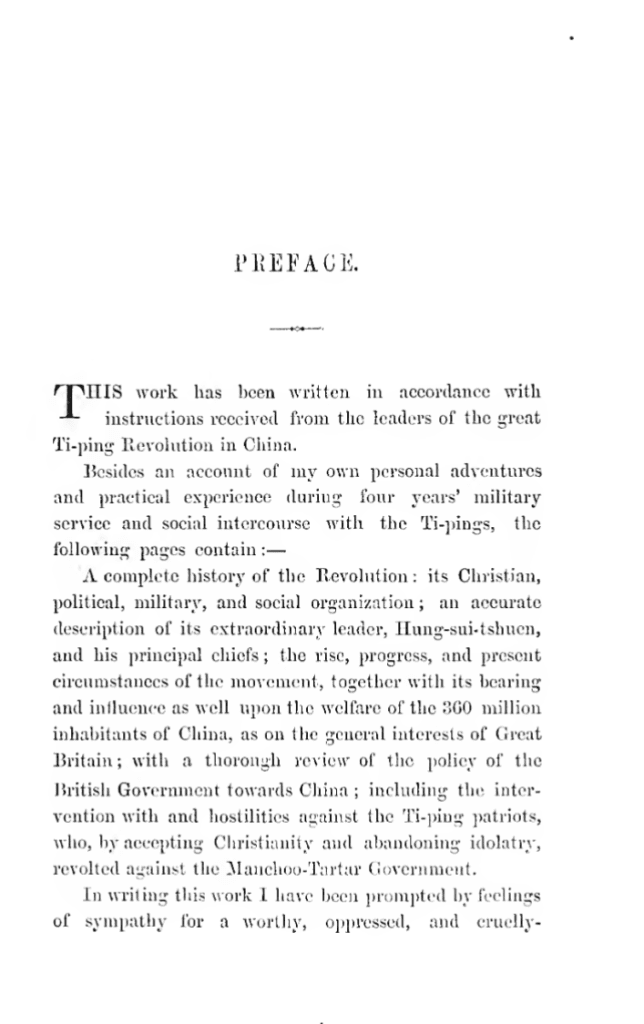 PREFACE.

THIS work has been written in accordance with instructions received from the leaders of the great Ti-ping Revolution in China.

Besides an account of my own personal adventures and practical experience during four years' military service and social intercourse with the Ti-pings, the following pages contain:—

A complete history of the Revolution: its Christian, political, military, and social organization; an accurate description of its extraordinary leader, Hung-sui-tshuen, and his principal chiefs; the rise, progress, and present circumstances of the movement, together with its bearing and influence as well upon the welfare of the 360 million inhabitants of China, as on the general interests of Great Britain; with a thorough review of the policy of the British Government towards China; including the intervention with and hostilities against the Ti-ping patriots, who, by accepting Christianity and abandoning idolatry, revolted against the Manchoo-Tartar Government.

In writing this work I have been prompted by feelings of sympathy for a worthy, oppressed, and cruelly-